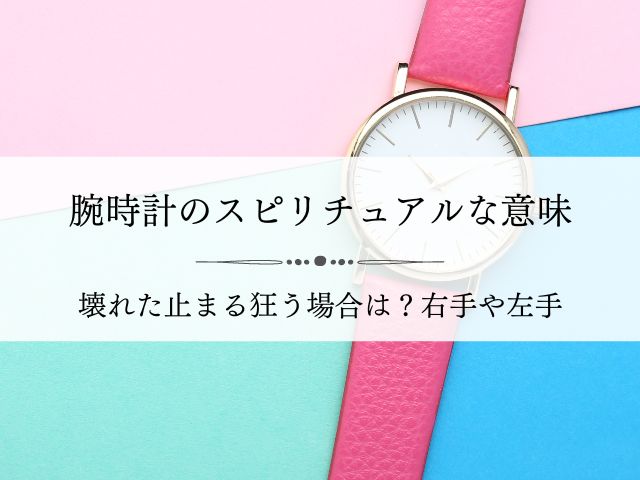 腕時計のスピリチュアルな意味

壊れた止まる狂う場合は？右手や左手